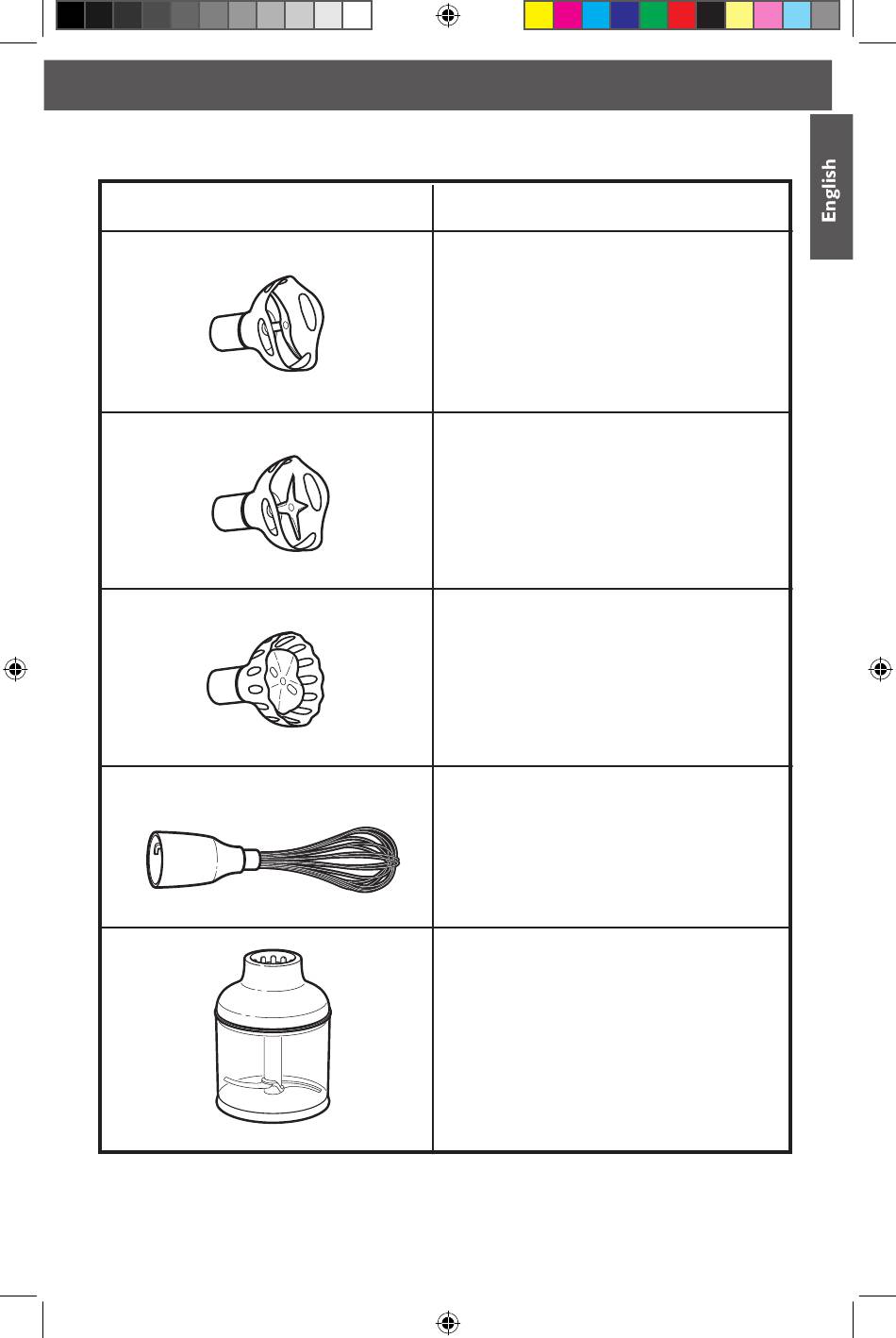 English